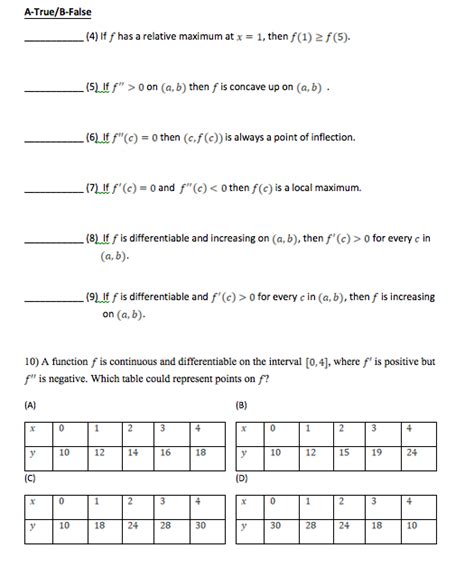 A-True/B-False

__________ (4) If $f$ has a relative maximum at $x = 1$, then $f(1) \geq f(5)$.

__________ (5) If $f'' > 0$ on $(a, b)$ then $f$ is concave up on $(a, b)$ .

__________ (6) If $f''(c) = 0$ then $(c, f(c))$ is always a point of inflection.

__________ (7) If $f'(c) = 0$ and $f''(c) < 0$ then $f(c)$ is a local maximum.

__________ (8) If $f$ is differentiable and increasing on $(a, b)$, then $f'(c) > 0$ for every $c$ in $(a, b)$.

__________ (9) If $f$ is differentiable and $f'(c) > 0$ for every $c$ in $(a, b)$, then $f$ is increasing on $(a, b)$.

10) A function $f$ is continuous and differentiable on the interval $[0, 4]$, where $f'$ is positive but $f''$ is negative. Which table could represent points on $f$?

(A)

| $x$ | 0 | 1 | 2 | 3 | 4 |
|---|---|---|---|---|---|
| $y$ | 10 | 12 | 14 | 16 | 18 |

(B)

| $x$ | 0 | 1 | 2 | 3 | 4 |
|---|---|---|---|---|---|
| $y$ | 10 | 12 | 15 | 19 | 24 |

(C)

| $x$ | 0 | 1 | 2 | 3 | 4 |
|---|---|---|---|---|---|
| $y$ | 10 | 18 | 24 | 28 | 30 |

(D)

| $x$ | 0 | 1 | 2 | 3 | 4 |
|---|---|---|---|---|---|
| $y$ | 30 | 28 | 24 | 18 | 10 |